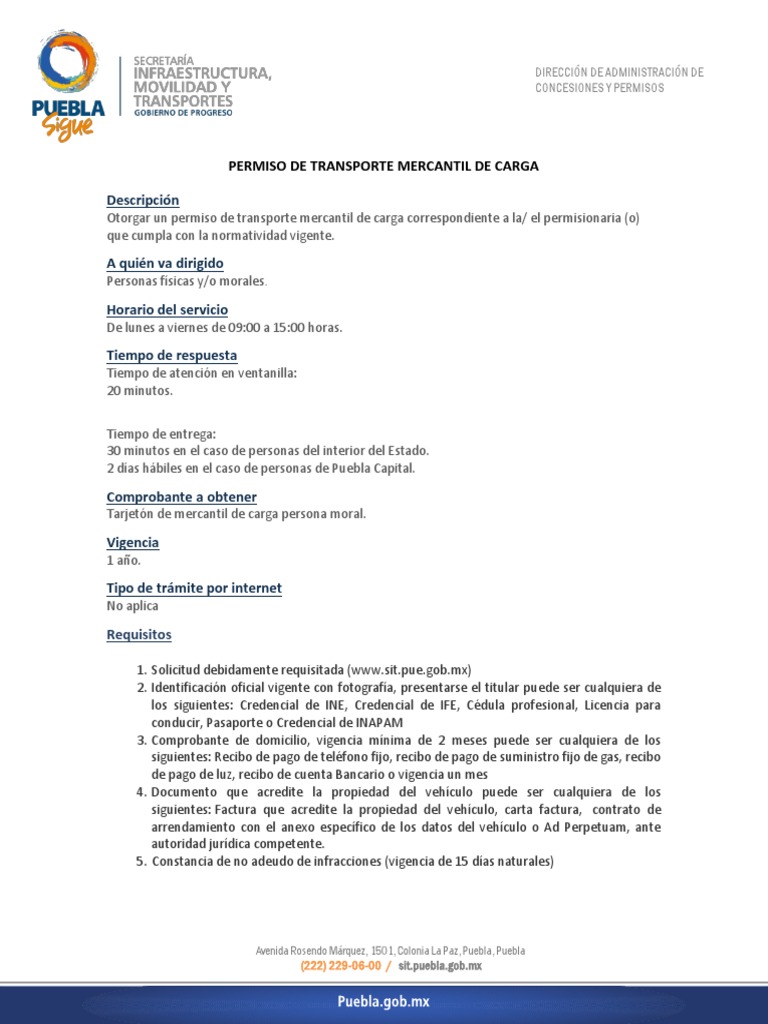 PUEBLA Sigue

SECRETARÍA
INFRAESTRUCTURA, MOVILIDAD Y TRANSPORTES
GOBIERNO DE PROGRESO

DIRECCIÓN DE ADMINISTRACIÓN DE CONCESIONES Y PERMISOS

PERMISO DE TRANSPORTE MERCANTIL DE CARGA

Descripción
Otorgar un permiso de transporte mercantil de carga correspondiente a la/ el permisionaria (o) que cumpla con la normatividad vigente.

A quién va dirigido
Personas físicas y/o morales.

Horario del servicio
De lunes a viernes de 09:00 a 15:00 horas.

Tiempo de respuesta
Tiempo de atención en ventanilla:
20 minutos.

Tiempo de entrega:
30 minutos en el caso de personas del interior del Estado.
2 días hábiles en el caso de personas de Puebla Capital.

Comprobante a obtener
Tarjetón de mercantil de carga persona moral.

Vigencia
1 año.

Tipo de trámite por internet
No aplica

Requisitos

1. Solicitud debidamente requisitada (www.sit.pue.gob.mx)
2. Identificación oficial vigente con fotografía, presentarse el titular puede ser cualquiera de los siguientes: Credencial de INE, Credencial de IFE, Cédula profesional, Licencia para conducir, Pasaporte o Credencial de INAPAM
3. Comprobante de domicilio, vigencia mínima de 2 meses puede ser cualquiera de los siguientes: Recibo de pago de teléfono fijo, recibo de pago de suministro fijo de gas, recibo de pago de luz, recibo de cuenta Bancario o vigencia un mes
4. Documento que acredite la propiedad del vehículo puede ser cualquiera de los siguientes: Factura que acredite la propiedad del vehículo, carta factura, contrato de arrendamiento con el anexo específico de los datos del vehículo o Ad Perpetuam, ante autoridad jurídica competente.
5. Constancia de no adeudo de infracciones (vigencia de 15 días naturales)

Avenida Rosendo Márquez, 1501, Colonia La Paz, Puebla, Puebla
(222) 229-06-00 / sit.puebla.gob.mx

Puebla.gob.mx